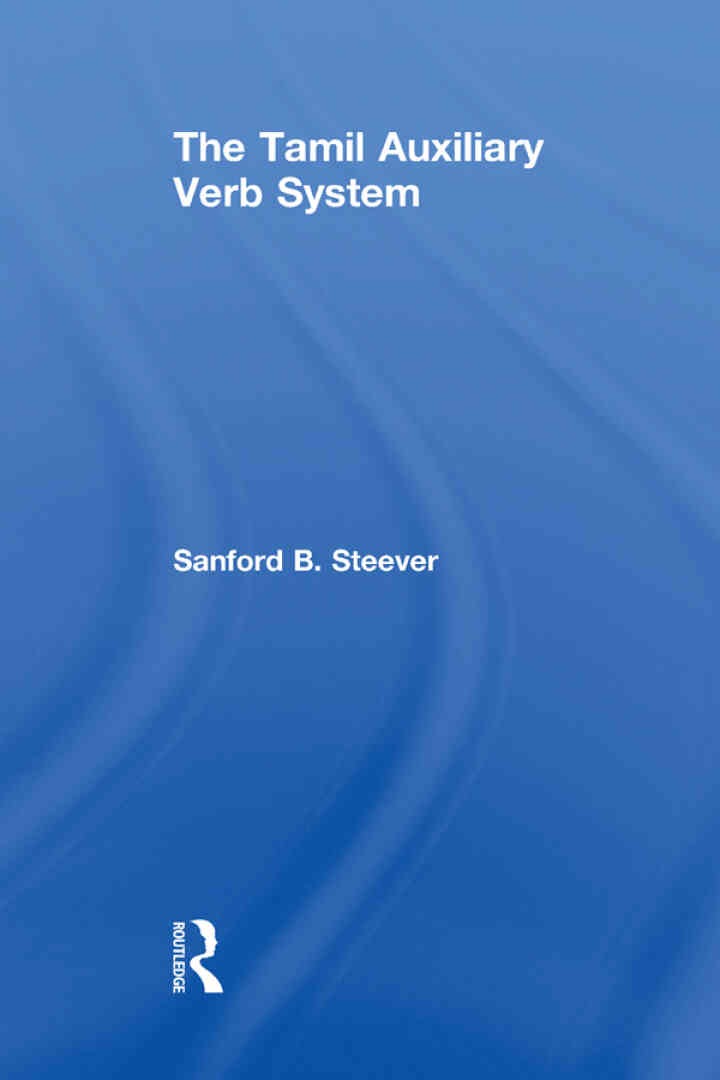 The Tamil Auxiliary Verb System

Sanford B. Steever

ROUTLEDGE